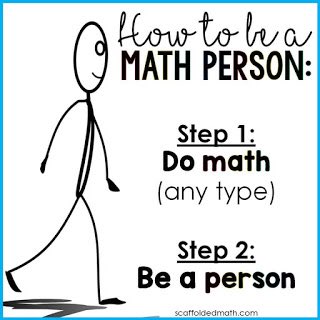 How to be a
MATH PERSON:

Step 1:
Do math
(any type)

Step 2:
Be a person

scaffoldedmath.com